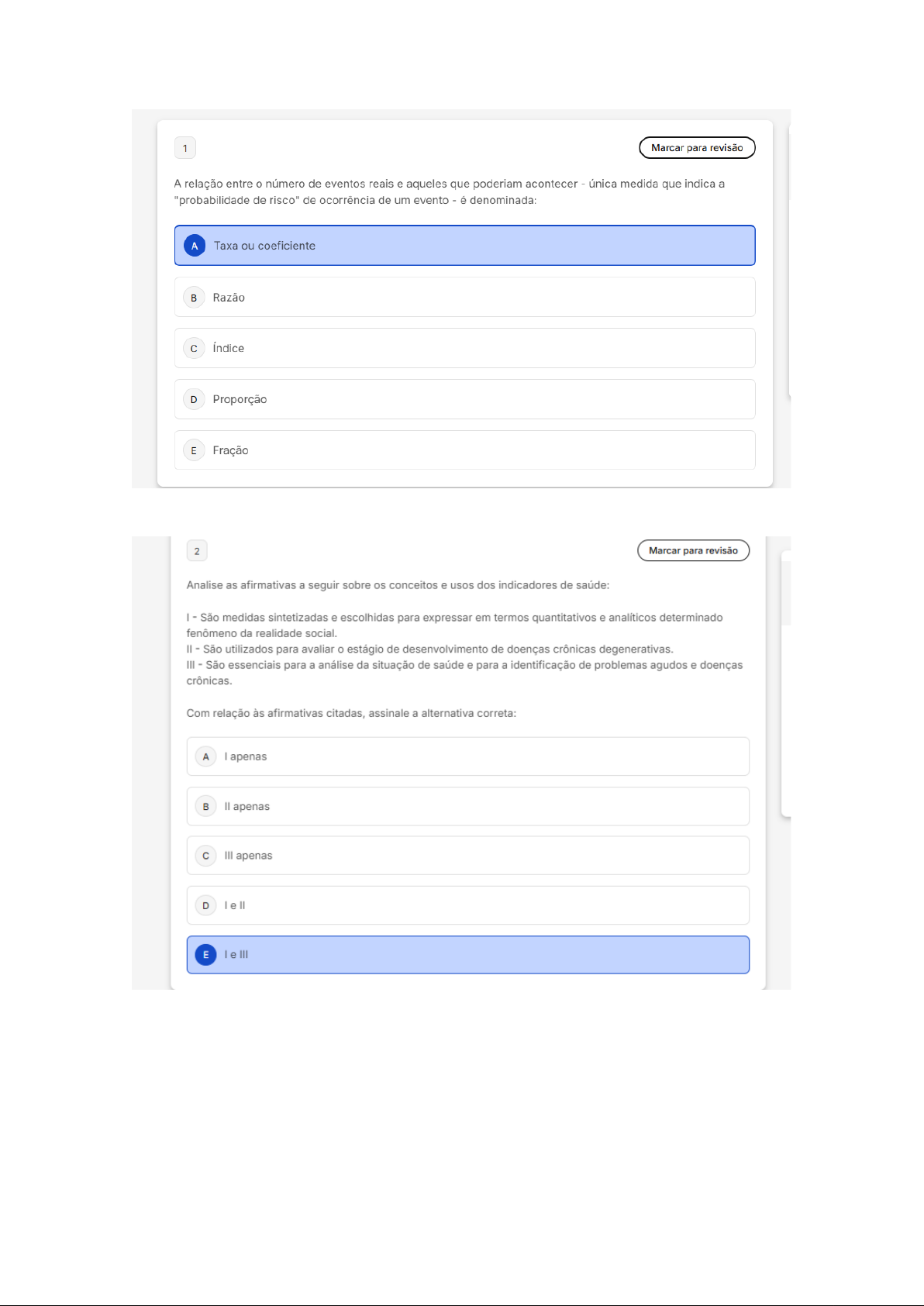 1

Marcar para revisão

A relação entre o número de eventos reais e aqueles que poderiam acontecer - única medida que indica a "probabilidade de risco" de ocorrência de um evento - é denominada:

A Taxa ou coeficiente

B Razão

C Índice

D Proporção

E Fração

2

Marcar para revisão

Analise as afirmativas a seguir sobre os conceitos e usos dos indicadores de saúde:

I - São medidas sintetizadas e escolhidas para expressar em termos quantitativos e analíticos determinado fenômeno da realidade social.
II - São utilizados para avaliar o estágio de desenvolvimento de doenças crônicas degenerativas.
III - São essenciais para a análise da situação de saúde e para a identificação de problemas agudos e doenças crônicas.

Com relação às afirmativas citadas, assinale a alternativa correta:

A I apenas

B II apenas

C III apenas

D I e II

E I e III